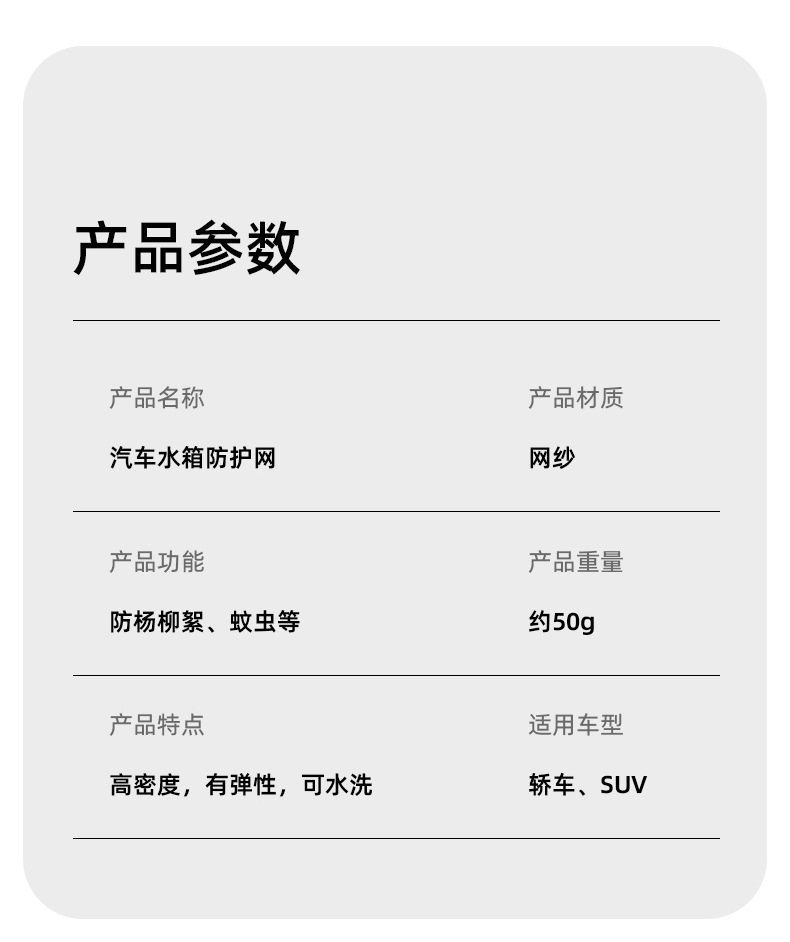 产品参数

产品名称

汽车水箱防护网

产品材质

网纱

产品功能

防杨柳絮、蚊虫等

产品重量

约50g

产品特点

高密度，有弹性，可水洗

适用车型

轿车、SUV